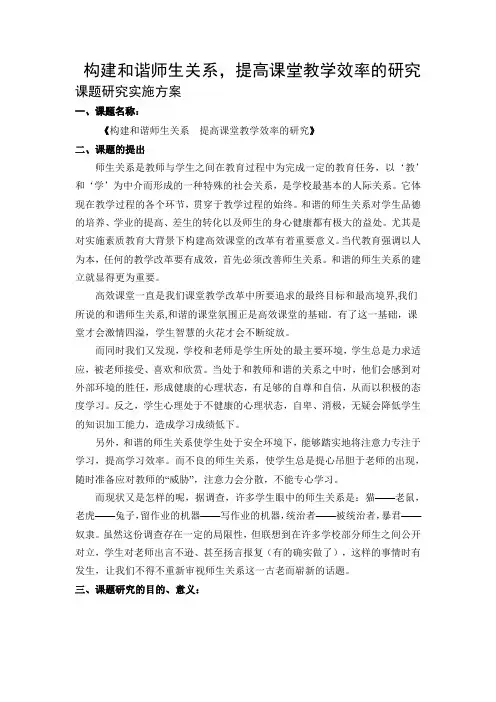 构建和谐师生关系，提高课堂教学效率的研究

课题研究实施方案

一、课题名称：

《构建和谐师生关系　提高课堂教学效率的研究》

二、课题的提出

师生关系是教师与学生之间在教育过程中为完成一定的教育任务，以‘教’和‘学’为中介而形成的一种特殊的社会关系，是学校最基本的人际关系。它体现在教学过程的各个环节，贯穿于教学过程的始终。和谐的师生关系对学生品德的培养、学业的提高、差生的转化以及师生的身心健康都有极大的益处。尤其是对实施素质教育大背景下构建高效课堂的改革有着重要意义。当代教育强调以人为本，任何的教学改革要有成效，首先必须改善师生关系。和谐的师生关系的建立就显得更为重要。

高效课堂一直是我们课堂教学改革中所要追求的最终目标和最高境界,我们所说的和谐师生关系,和谐的课堂氛围正是高效课堂的基础。有了这一基础，课堂才会激情四溢，学生智慧的火花才会不断绽放。

而同时我们又发现，学校和老师是学生所处的最主要环境，学生总是力求适应，被老师接受、喜欢和欣赏。当处于和教师和谐的关系之中时，他们会感到对外部环境的胜任，形成健康的心理状态，有足够的自尊和自信，从而以积极的态度学习。反之，学生心理处于不健康的心理状态，自卑、消极，无疑会降低学生的知识加工能力，造成学习成绩低下。

另外，和谐的师生关系使学生处于安全环境下，能够踏实地将注意力专注于学习，提高学习效率。而不良的师生关系，使学生总是提心吊胆于老师的出现，随时准备应对教师的“威胁”，注意力会分散，不能专心学习。

而现状又是怎样的呢，据调查，许多学生眼中的师生关系是：猫——老鼠，老虎——兔子，留作业的机器——写作业的机器，统治者——被统治者，暴君——奴隶。虽然这份调查存在一定的局限性，但联想到在许多学校部分师生之间公开对立，学生对老师出言不逊、甚至扬言报复（有的确实做了），这样的事情时有发生，让我们不得不重新审视师生关系这一古老而崭新的话题。

三、课题研究的目的、意义：